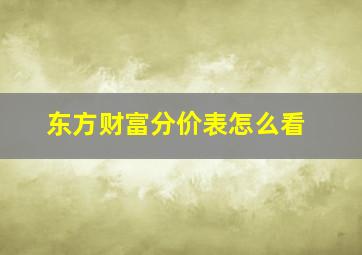 东方财富分价表怎么看